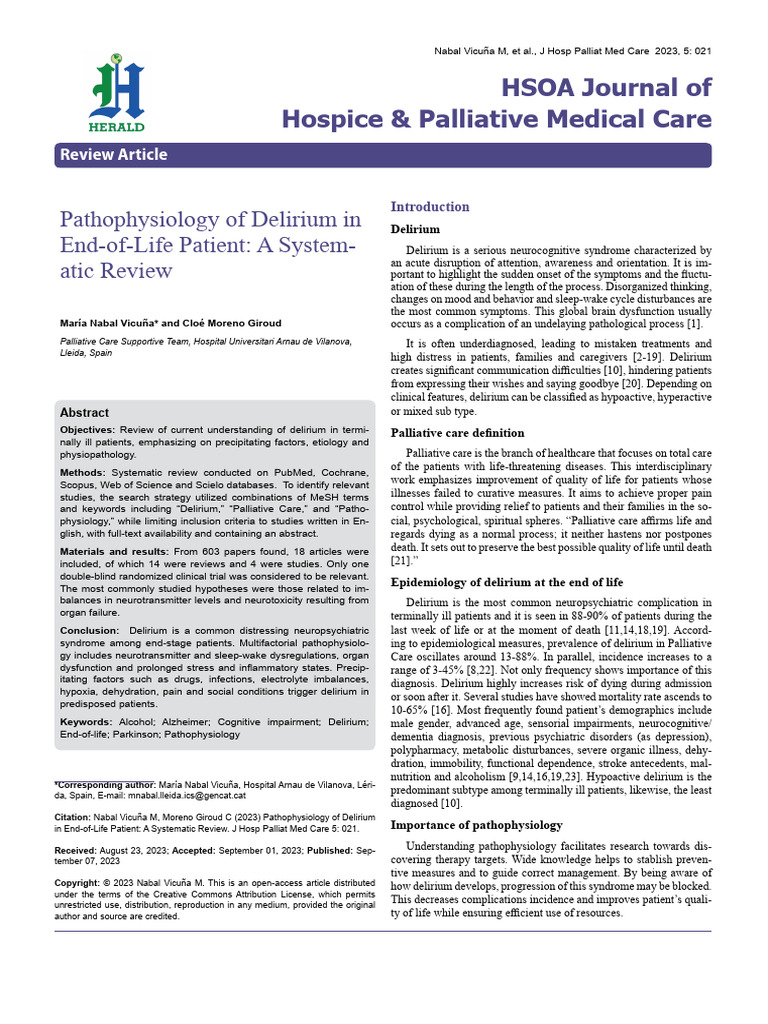 Nabal Vicuña M, et al., J Hosp Palliat Med Care 2023, 5: 021

HERALD

HSOA Journal of
Hospice & Palliative Medical Care

Review Article

Pathophysiology of Delirium in End-of-Life Patient: A Systematic Review

María Nabal Vicuña* and Cloé Moreno Giroud

Palliative Care Supportive Team, Hospital Universitari Arnau de Vilanova, Lleida, Spain

Abstract

Objectives: Review of current understanding of delirium in terminally ill patients, emphasizing on precipitating factors, etiology and physiopathology.

Methods: Systematic review conducted on PubMed, Cochrane, Scopus, Web of Science and Scielo databases. To identify relevant studies, the search strategy utilized combinations of MeSH terms and keywords including "Delirium," "Palliative Care," and "Pathophysiology," while limiting inclusion criteria to studies written in English, with full-text availability and containing an abstract.

Materials and results: From 603 papers found, 18 articles were included, of which 14 were reviews and 4 were studies. Only one double-blind randomized clinical trial was considered to be relevant. The most commonly studied hypotheses were those related to imbalances in neurotransmitter levels and neurotoxicity resulting from organ failure.

Conclusion: Delirium is a common distressing neuropsychiatric syndrome among end-stage patients. Multifactorial pathophysiology includes neurotransmitter and sleep-wake dysregulations, organ dysfunction and prolonged stress and inflammatory states. Precipitating factors such as drugs, infections, electrolyte imbalances, hypoxia, dehydration, pain and social conditions trigger delirium in predisposed patients.

Keywords: Alcohol; Alzheimer; Cognitive impairment; Delirium; End-of-life; Parkinson; Pathophysiology

*Corresponding author: María Nabal Vicuña, Hospital Arnau de Vilanova, Lérida, Spain, E-mail: mnabal.lleida.ics@gencat.cat

Citation: Nabal Vicuña M, Moreno Giroud C (2023) Pathophysiology of Delirium in End-of-Life Patient: A Systematic Review. J Hosp Palliat Med Care 5: 021.

Received: August 23, 2023; Accepted: September 01, 2023; Published: September 07, 2023

Copyright: © 2023 Nabal Vicuña M. This is an open-access article distributed under the terms of the Creative Commons Attribution License, which permits unrestricted use, distribution, reproduction in any medium, provided the original author and source are credited.

Introduction

Delirium

Delirium is a serious neurocognitive syndrome characterized by an acute disruption of attention, awareness and orientation. It is important to highlight the sudden onset of the symptoms and the fluctuation of these during the length of the process. Disorganized thinking, changes on mood and behavior and sleep-wake cycle disturbances are the most common symptoms. This global brain dysfunction usually occurs as a complication of an undelaying pathological process [1].

It is often underdiagnosed, leading to mistaken treatments and high distress in patients, families and caregivers [2-19]. Delirium creates significant communication difficulties [10], hindering patients from expressing their wishes and saying goodbye [20]. Depending on clinical features, delirium can be classified as hypoactive, hyperactive or mixed sub type.

Palliative care definition

Palliative care is the branch of healthcare that focuses on total care of the patients with life-threatening diseases. This interdisciplinary work emphasizes improvement of quality of life for patients whose illnesses failed to curative measures. It aims to achieve proper pain control while providing relief to patients and their families in the social, psychological, spiritual spheres. "Palliative care affirms life and regards dying as a normal process; it neither hastens nor postpones death. It sets out to preserve the best possible quality of life until death [21]."

Epidemiology of delirium at the end of life

Delirium is the most common neuropsychiatric complication in terminally ill patients and it is seen in 88-90% of patients during the last week of life or at the moment of death [11,14,18,19]. According to epidemiological measures, prevalence of delirium in Palliative Care oscillates around 13-88%. In parallel, incidence increases to a range of 3-45% [8,22]. Not only frequency shows importance of this diagnosis. Delirium highly increases risk of dying during admission or soon after it. Several studies have showed mortality rate ascends to 10-65% [16]. Most frequently found patient's demographics include male gender, advanced age, sensorial impairments, neurocognitive/dementia diagnosis, previous psychiatric disorders (as depression), polypharmacy, metabolic disturbances, severe organic illness, dehydration, immobility, functional dependence, stroke antecedents, malnutrition and alcoholism [9,14,16,19,23]. Hypoactive delirium is the predominant subtype among terminally ill patients, likewise, the least diagnosed [10].

Importance of pathophysiology

Understanding pathophysiology facilitates research towards discovering therapy targets. Wide knowledge helps to stablish preventive measures and to guide correct management. By being aware of how delirium develops, progression of this syndrome may be blocked. This decreases complications incidence and improves patient's quality of life while ensuring efficient use of resources.